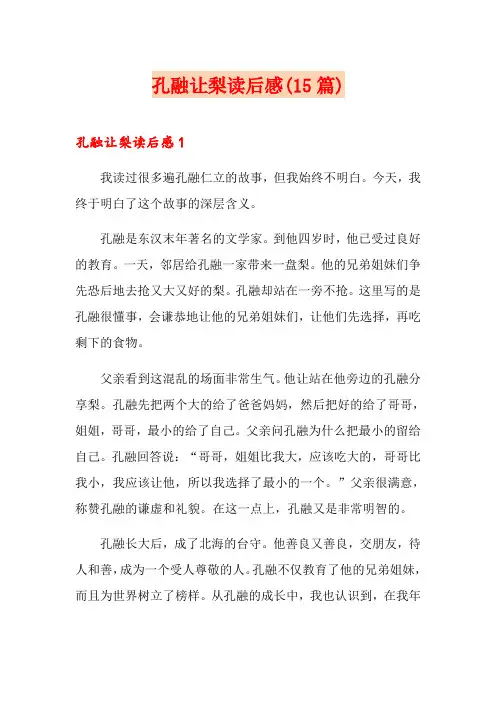 孔融让梨读后感(15篇)

孔融让梨读后感1

我读过很多遍孔融仁立的故事，但我始终不明白。今天，我终于明白了这个故事的深层含义。

孔融是东汉末年著名的文学家。到他四岁时，他已受过良好的教育。一天，邻居给孔融一家带来一盘梨。他的兄弟姐妹们争先恐后地去抢又大又好的梨。孔融却站在一旁不抢。这里写的是孔融很懂事，会谦恭地让他的兄弟姐妹们，让他们先选择，再吃剩下的食物。

父亲看到这混乱的场面非常生气。他让站在他旁边的孔融分享梨。孔融先把两个大的给了爸爸妈妈，然后把好的给了哥哥，姐姐，哥哥，最小的给了自己。父亲问孔融为什么把最小的留给自己。孔融回答说：“哥哥，姐姐比我大，应该吃大的，哥哥比我小，我应该让他，所以我选择了最小的一个。”父亲很满意，称赞孔融的谦虚和礼貌。在这一点上，孔融又是非常明智的。

孔融长大后，成了北海的台守。他善良又善良，交朋友，待人和善，成为一个受人尊敬的人。孔融不仅教育了他的兄弟姐妹，而且为世界树立了榜样。从孔融的成长中，我也认识到，在我年